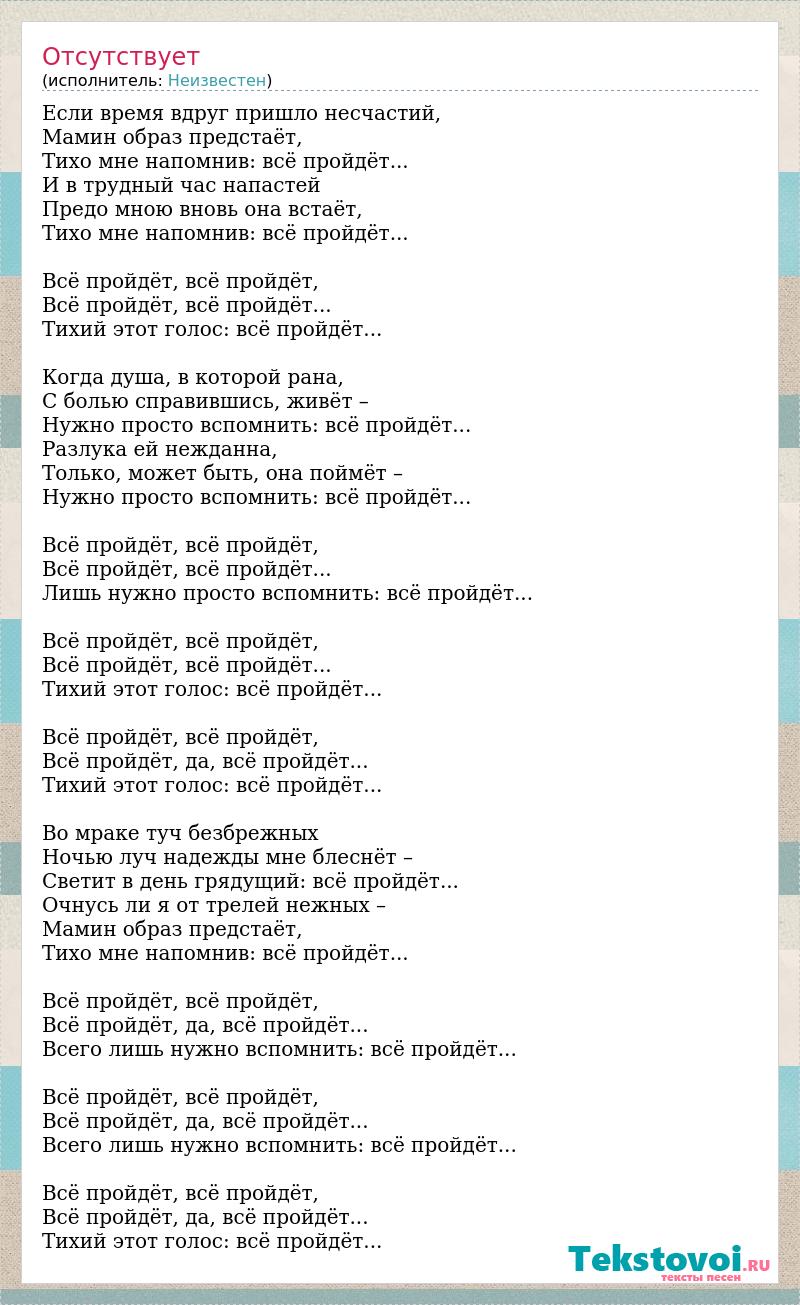 Отсутствует
(исполнитель: Неизвестен)

Если время вдруг пришло несчастий,
Мамин образ предстаёт,
Тихо мне напомнив: всё пройдёт…
И в трудный час напастей
Предо мною вновь она встаёт,
Тихо мне напомнив: всё пройдёт…

Всё пройдёт, всё пройдёт,
Всё пройдёт, всё пройдёт…
Тихий этот голос: всё пройдёт…

Когда душа, в которой рана,
С болью справившись, живёт –
Нужно просто вспомнить: всё пройдёт…
Разлука ей нежданна,
Только, может быть, она поймёт –
Нужно просто вспомнить: всё пройдёт…

Всё пройдёт, всё пройдёт,
Всё пройдёт, всё пройдёт…
Лишь нужно просто вспомнить: всё пройдёт…

Всё пройдёт, всё пройдёт,
Всё пройдёт, всё пройдёт…
Тихий этот голос: всё пройдёт…

Всё пройдёт, всё пройдёт,
Всё пройдёт, да, всё пройдёт…
Тихий этот голос: всё пройдёт…

Во мраке туч безбрежных
Ночью луч надежды мне блеснёт –
Светит в день грядущий: всё пройдёт…
Очнусь ли я от трелей нежных –
Мамин образ предстаёт,
Тихо мне напомнив: всё пройдёт…

Всё пройдёт, всё пройдёт,
Всё пройдёт, да, всё пройдёт…
Всего лишь нужно вспомнить: всё пройдёт…

Всё пройдёт, всё пройдёт,
Всё пройдёт, да, всё пройдёт…
Всего лишь нужно вспомнить: всё пройдёт…

Всё пройдёт, всё пройдёт,
Всё пройдёт, да, всё пройдёт…
Тихий этот голос: всё пройдёт…

Tekstovoi.RU
тексты песен